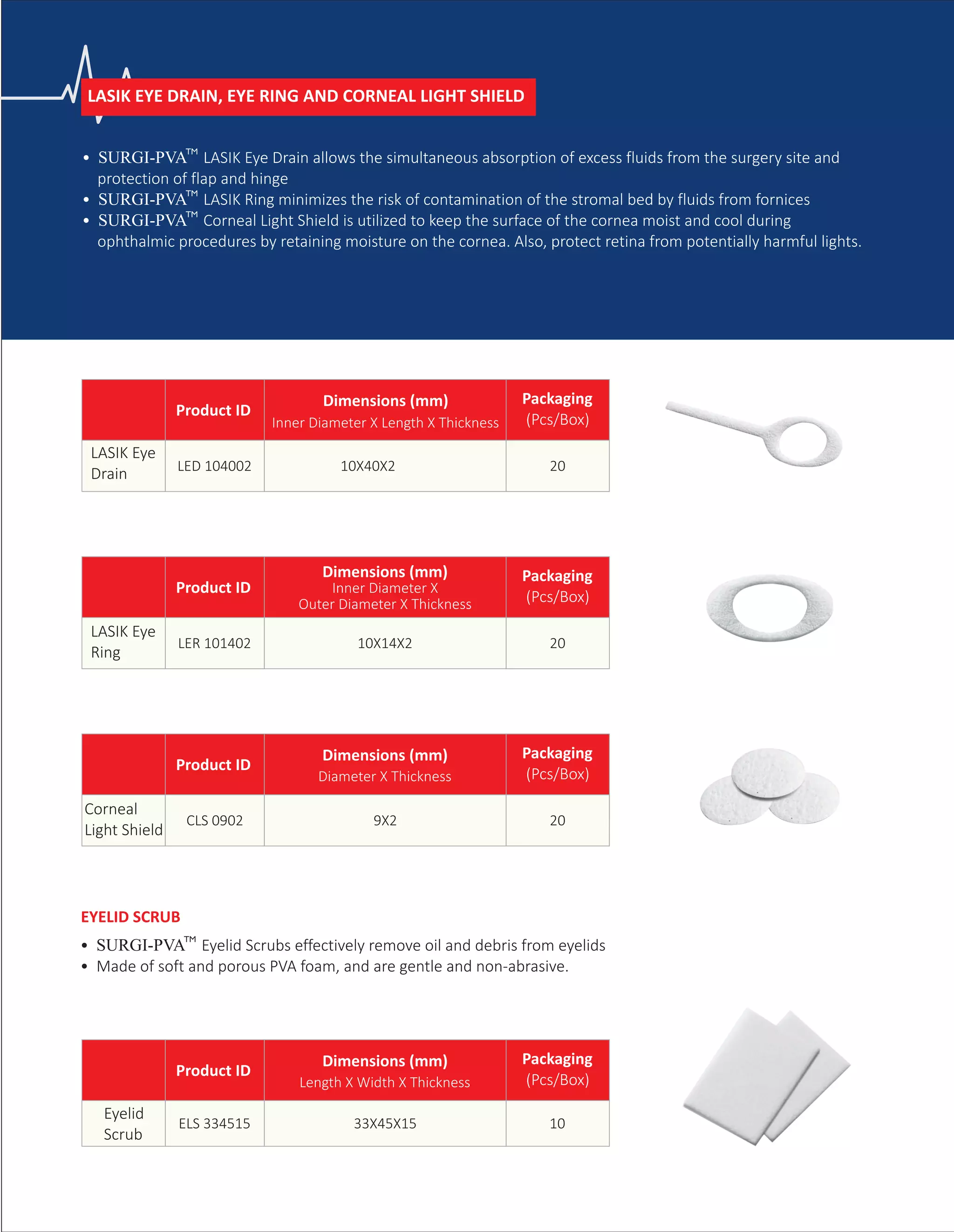 LASIK EYE DRAIN, EYE RING AND CORNEAL LIGHT SHIELD

• SURGI-PVA™ LASIK Eye Drain allows the simultaneous absorption of excess fluids from the surgery site and protection of flap and hinge
• SURGI-PVA™ LASIK Ring minimizes the risk of contamination of the stromal bed by fluids from fornices
• SURGI-PVA™ Corneal Light Shield is utilized to keep the surface of the cornea moist and cool during ophthalmic procedures by retaining moisture on the cornea. Also, protect retina from potentially harmful lights.

| | Product ID | Dimensions (mm) Inner Diameter X Length X Thickness | Packaging (Pcs/Box) |
|---|---|---|---|
| LASIK Eye Drain | LED 104002 | 10X40X2 | 20 |

| | Product ID | Dimensions (mm) Inner Diameter X Outer Diameter X Thickness | Packaging (Pcs/Box) |
|---|---|---|---|
| LASIK Eye Ring | LER 101402 | 10X14X2 | 20 |

| | Product ID | Dimensions (mm) Diameter X Thickness | Packaging (Pcs/Box) |
|---|---|---|---|
| Corneal Light Shield | CLS 0902 | 9X2 | 20 |

EYELID SCRUB

• SURGI-PVA™ Eyelid Scrubs effectively remove oil and debris from eyelids
• Made of soft and porous PVA foam, and are gentle and non-abrasive.

| | Product ID | Dimensions (mm) Length X Width X Thickness | Packaging (Pcs/Box) |
|---|---|---|---|
| Eyelid Scrub | ELS 334515 | 33X45X15 | 10 |